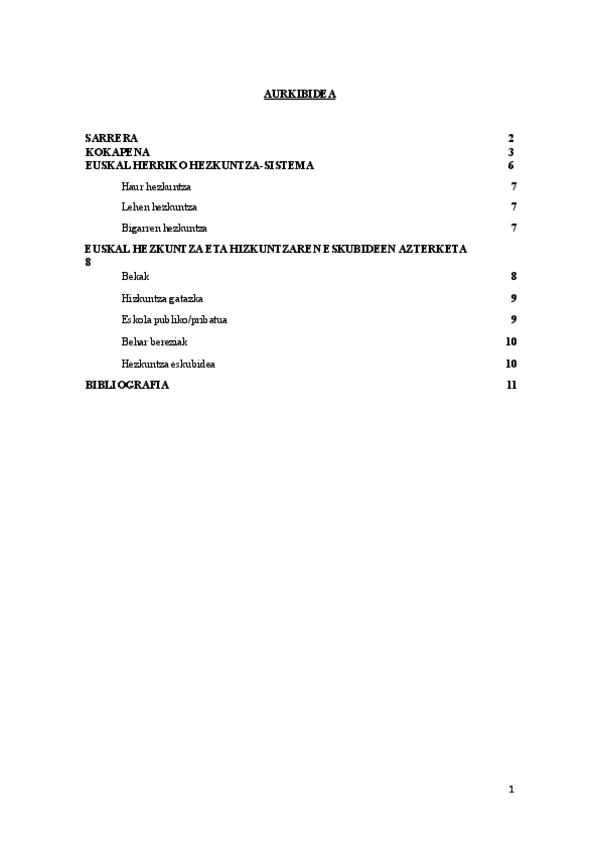 AURKIBIDEA

SARRERA 2
KOKAPENA 3
EUSKAL HERRIKO HEZKUNTZA-SISTEMA 6

Haur hezkuntza 7

Lehen hezkuntza 7

Bigarren hezkuntza 7

EUSKAL HEZKUNTZA ETA HIZKUNTZAREN ESKUBIDEEN AZTERKETA 8

Bekak 8

Hizkuntza gatazka 9

Eskola publiko/pribatua 9

Behar bereziak 10

Hezkuntza eskubidea 10

BIBLIOGRAFIA 11

1